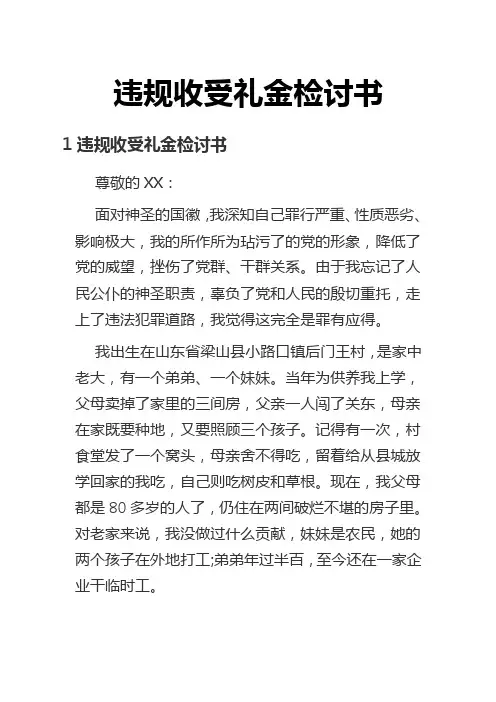 违规收受礼金检讨书

1 违规收受礼金检讨书

尊敬的 XX：

面对神圣的国徽，我深知自己罪行严重、性质恶劣、影响极大，我的所作所为玷污了的党的形象，降低了党的威望，挫伤了党群、干群关系。由于我忘记了人民公仆的神圣职责，辜负了党和人民的殷切重托，走上了违法犯罪道路，我觉得这完全是罪有应得。

我出生在山东省梁山县小路口镇后门王村，是家中老大，有一个弟弟、一个妹妹。当年为供养我上学，父母卖掉了家里的三间房，父亲一人闯了关东，母亲在家既要种地，又要照顾三个孩子。记得有一次，村食堂发了一个窝头，母亲舍不得吃，留着给从县城放学回家的我吃，自己则吃树皮和草根。现在，我父母都是 80 多岁的人了，仍住在两间破烂不堪的房子里。对老家来说，我没做过什么贡献，妹妹是农民，她的两个孩子在外地打工;弟弟年过半百，至今还在一家企业干临时工。